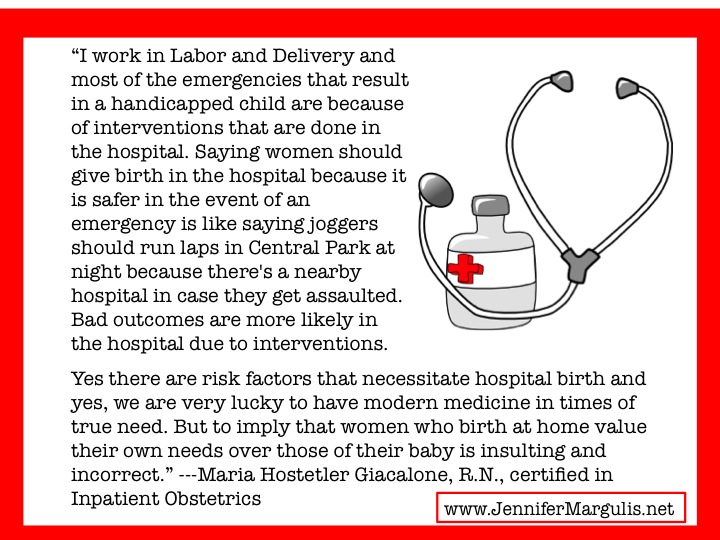 "I work in Labor and Delivery and most of the emergencies that result in a handicapped child are because of interventions that are done in the hospital. Saying women should give birth in the hospital because it is safer in the event of an emergency is like saying joggers should run laps in Central Park at night because there's a nearby hospital in case they get assaulted. Bad outcomes are more likely in the hospital due to interventions.

Yes there are risk factors that necessitate hospital birth and yes, we are very lucky to have modern medicine in times of true need. But to imply that women who birth at home value their own needs over those of their baby is insulting and incorrect." ---Maria Hostetler Giacalone, R.N., certified in Inpatient Obstetrics

www.JenniferMargulis.net